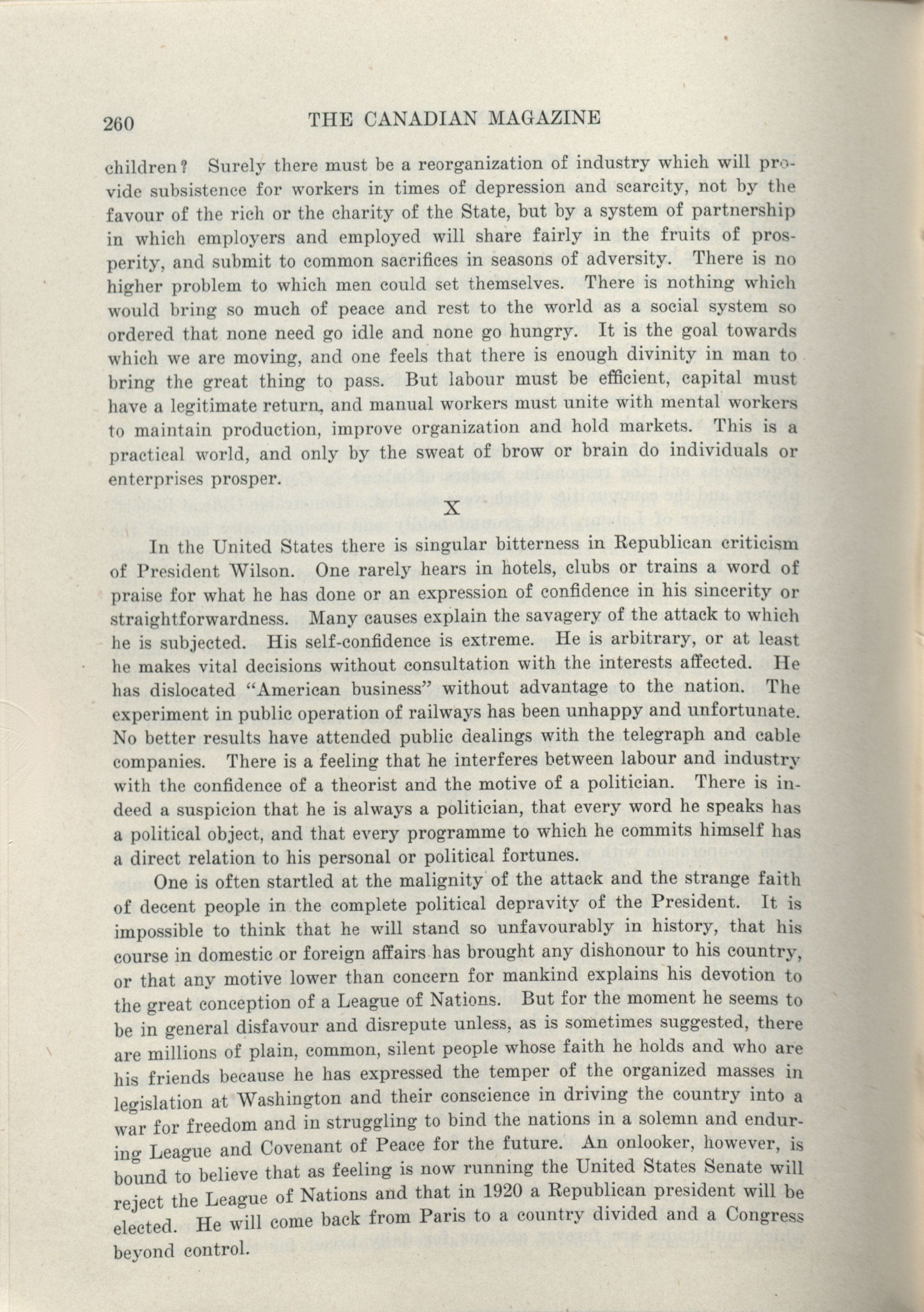 260 THE CANADIAN MAGAZINE

children? Surely there must be a reorganization of industry which will provide subsistence for workers in times of depression and scarcity, not by the favour of the rich or the charity of the State, but by a system of partnership in which employers and employed will share fairly in the fruits of prosperity, and submit to common sacrifices in seasons of adversity. There is no higher problem to which men could set themselves. There is nothing which would bring so much of peace and rest to the world as a social system so ordered that none need go idle and none go hungry. It is the goal towards which we are moving, and one feels that there is enough divinity in man to bring the great thing to pass. But labour must be efficient, capital must have a legitimate return, and manual workers must unite with mental workers to maintain production, improve organization and hold markets. This is a practical world, and only by the sweat of brow or brain do individuals or enterprises prosper.

X

In the United States there is singular bitterness in Republican criticism of President Wilson. One rarely hears in hotels, clubs or trains a word of praise for what he has done or an expression of confidence in his sincerity or straightforwardness. Many causes explain the savagery of the attack to which he is subjected. His self-confidence is extreme. He is arbitrary, or at least he makes vital decisions without consultation with the interests affected. He has dislocated "American business" without advantage to the nation. The experiment in public operation of railways has been unhappy and unfortunate. No better results have attended public dealings with the telegraph and cable companies. There is a feeling that he interferes between labour and industry with the confidence of a theorist and the motive of a politician. There is indeed a suspicion that he is always a politician, that every word he speaks has a political object, and that every programme to which he commits himself has a direct relation to his personal or political fortunes.

One is often startled at the malignity of the attack and the strange faith of decent people in the complete political depravity of the President. It is impossible to think that he will stand so unfavourably in history, that his course in domestic or foreign affairs has brought any dishonour to his country, or that any motive lower than concern for mankind explains his devotion to the great conception of a League of Nations. But for the moment he seems to be in general disfavour and disrepute unless, as is sometimes suggested, there are millions of plain, common, silent people whose faith he holds and who are his friends because he has expressed the temper of the organized masses in legislation at Washington and their conscience in driving the country into a war for freedom and in struggling to bind the nations in a solemn and enduring League and Covenant of Peace for the future. An onlooker, however, is bound to believe that as feeling is now running the United States Senate will reject the League of Nations and that in 1920 a Republican president will be elected. He will come back from Paris to a country divided and a Congress beyond control.